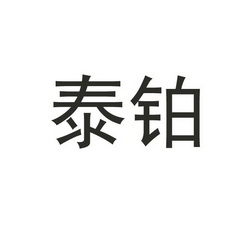 泰铂